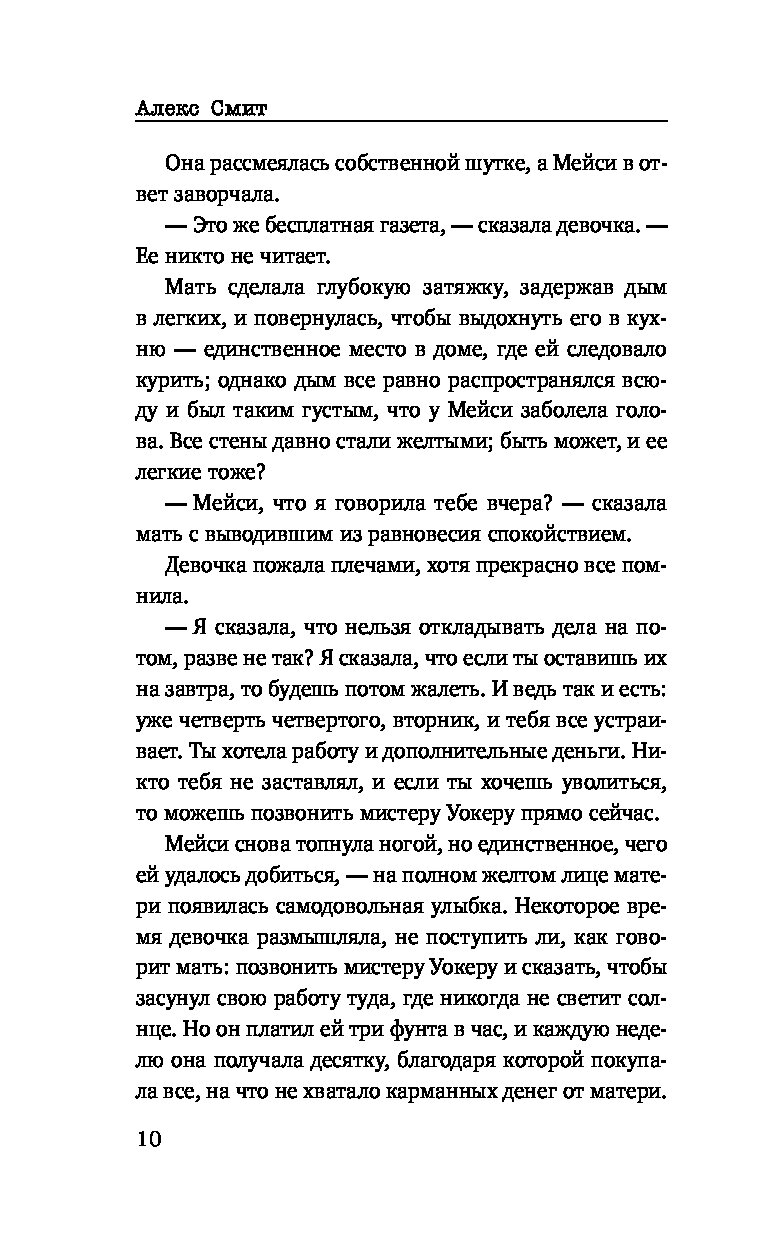 Алекс Смит

Она рассмеялась собственной шутке, а Мейси в ответ заворчала.

— Это же бесплатная газета, — сказала девочка. — Ее никто не читает.

Мать сделала глубокую затяжку, задержав дым в легких, и повернулась, чтобы выдохнуть его в кухню — единственное место в доме, где ей следовало курить; однако дым все равно распространялся всюду и был таким густым, что у Мейси заболела голова. Все стены давно стали желтыми; быть может, и ее легкие тоже?

— Мейси, что я говорила тебе вчера? — сказала мать с выводившим из равновесия спокойствием.

Девочка пожала плечами, хотя прекрасно все помнила.

— Я сказала, что нельзя откладывать дела на потом, разве не так? Я сказала, что если ты оставишь их на завтра, то будешь потом жалеть. И ведь так и есть: уже четверть четвертого, вторник, и тебя все устраивает. Ты хотела работу и дополнительные деньги. Никто тебя не заставлял, и если ты хочешь уволиться, то можешь позвонить мистеру Уокеру прямо сейчас.

Мейси снова топнула ногой, но единственное, чего ей удалось добиться, — на полном желтом лице матери появилась самодовольная улыбка. Некоторое время девочка размышляла, не поступить ли, как говорит мать: позвонить мистеру Уокеру и сказать, чтобы засунул свою работу туда, где никогда не светит солнце. Но он платил ей три фунта в час, и каждую неделю она получала десятку, благодаря которой покупала все, на что не хватало карманных денег от матери.

10